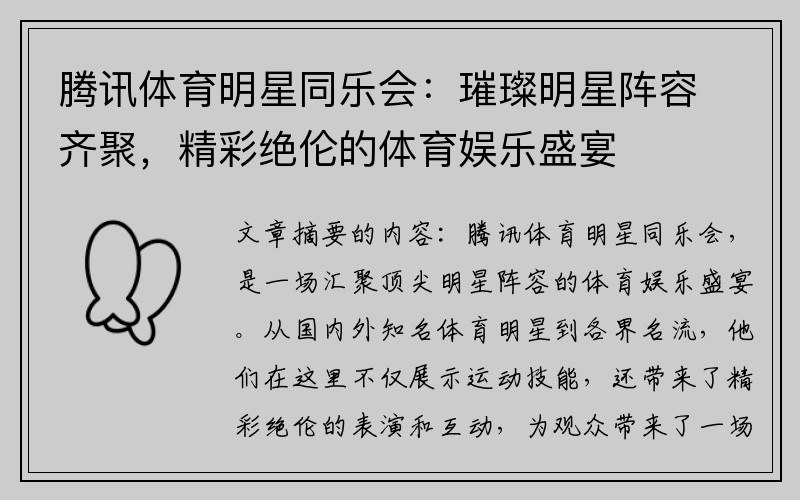 腾讯体育明星同乐会：璀璨明星阵容齐聚，精彩绝伦的体育娱乐盛宴

文章摘要的内容：腾讯体育明星同乐会，是一场汇聚顶尖明星阵容的体育娱乐盛宴。从国内外知名体育明星到各界名流，他们在这里不仅展示运动技能，还带来了精彩绝伦的表演和互动，为观众带来了一场